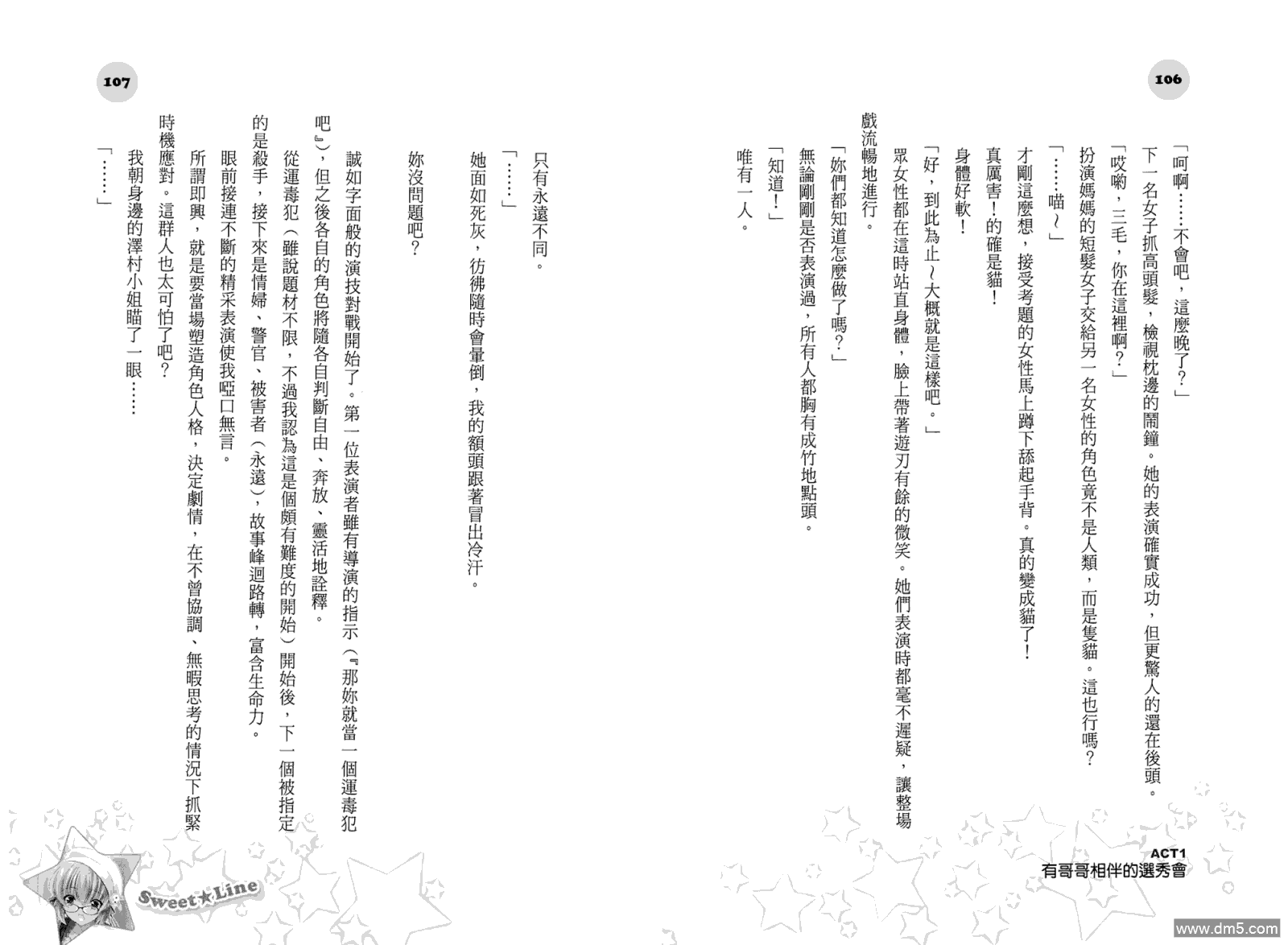 106

「呵啊……不會吧，這麼晚了？」

下一名女子抓高頭髮，檢視枕邊的鬧鐘。她的表演確實成功，但更驚人的還在後頭。

「哎喲，三毛，你在這裡啊？」

扮演媽媽的短髮女子交給另一名女性的角色竟不是人類，而是隻貓。這也行嗎？

「……喵～」

才剛這麼想，接受考題的女性馬上蹲下舔起手背。真的變成貓了！

真厲害！的確是貓！

身體好軟！

「好，到此為止～大概就是這樣吧。」

眾女性都在這時站直身體，臉上帶著遊刃有餘的微笑。她們表演時都毫不遲疑，讓整場戲流暢地進行。

「妳們都知道怎麼做了嗎？」

無論剛剛是否表演過，所有人都胸有成竹地點頭。

「知道！」

唯有一人。

ACT1
有哥哥相伴的選秀會

107

只有永遠不同。

「……」

她面如死灰，彷彿隨時會暈倒，我的額頭跟著冒出冷汗。

妳沒問題吧？

誠如字面般的演技對戰開始了。第一位表演者雖有導演的指示（『那妳就當一個運毒犯吧』），但之後各自的角色將隨各自判斷自由、奔放、靈活地詮釋。

從運毒犯（雖說題材不限，不過我認為這是個頗有難度的開始）開始後，下一個被指定的是殺手，接下來是情婦、警官、被害者（永遠），故事峰迴路轉，富含生命力。

眼前接連不斷的精采表演使我啞口無言。

所謂即興，就是要當場塑造角色人格，決定劇情，在不曾協調、無暇思考的情況下抓緊時機應對。這群人也太可怕了吧？

我朝身邊的澤村小姐瞄了一眼……

「……」

Sweet★Line

www.dm5.com